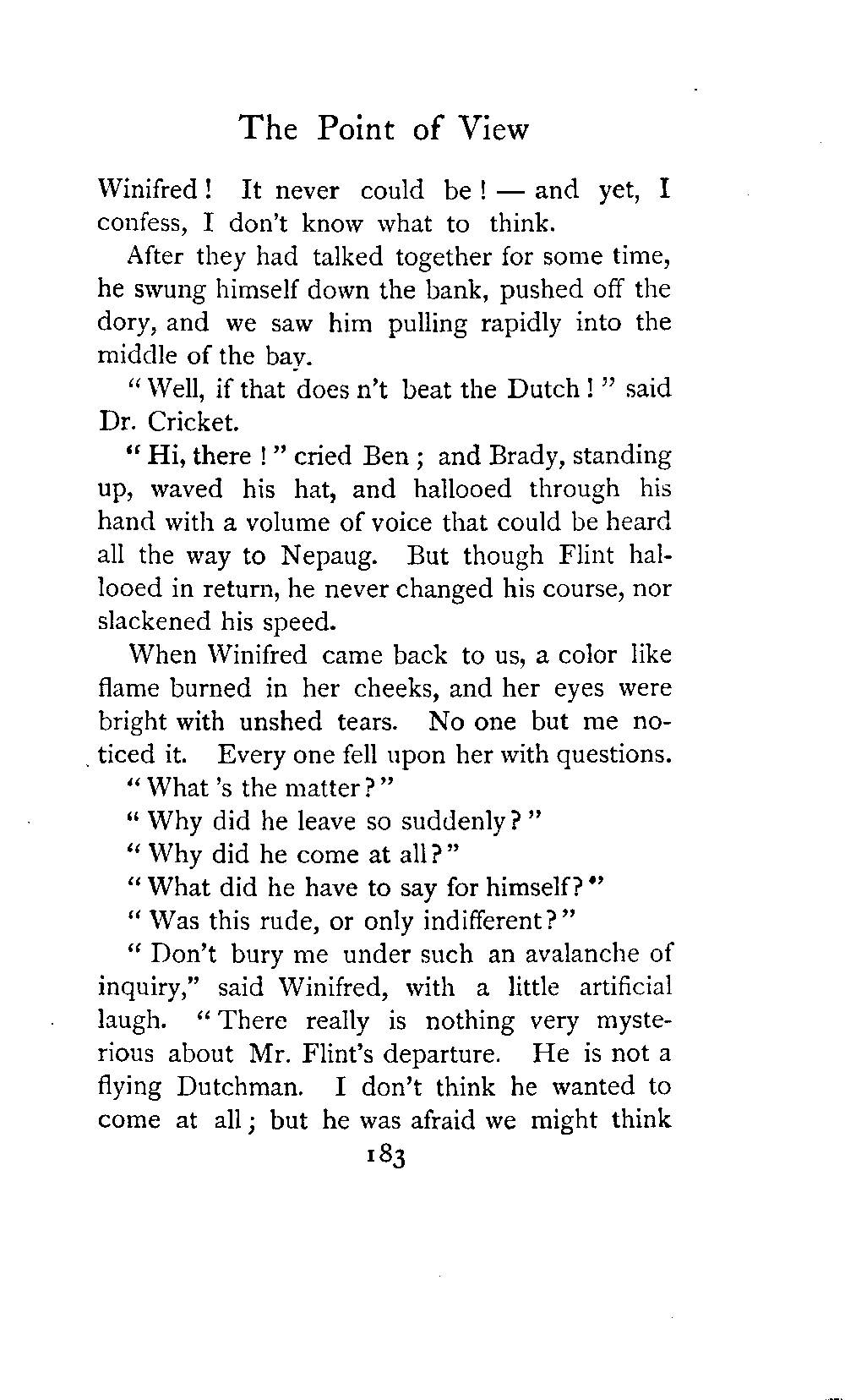 The Point of View

Winifred! It never could be! — and yet, I confess, I don't know what to think.

After they had talked together for some time, he swung himself down the bank, pushed off the dory, and we saw him pulling rapidly into the middle of the bay.

"Well, if that does n't beat the Dutch!" said Dr. Cricket.

"Hi, there!" cried Ben; and Brady, standing up, waved his hat, and hallooed through his hand with a volume of voice that could be heard all the way to Nepaug. But though Flint hallooed in return, he never changed his course, nor slackened his speed.

When Winifred came back to us, a color like flame burned in her cheeks, and her eyes were bright with unshed tears. No one but me noticed it. Every one fell upon her with questions.

"What 's the matter?"

"Why did he leave so suddenly?"

"Why did he come at all?"

"What did he have to say for himself?"

"Was this rude, or only indifferent?"

"Don't bury me under such an avalanche of inquiry," said Winifred, with a little artificial laugh. "There really is nothing very mysterious about Mr. Flint's departure. He is not a flying Dutchman. I don't think he wanted to come at all; but he was afraid we might think

183